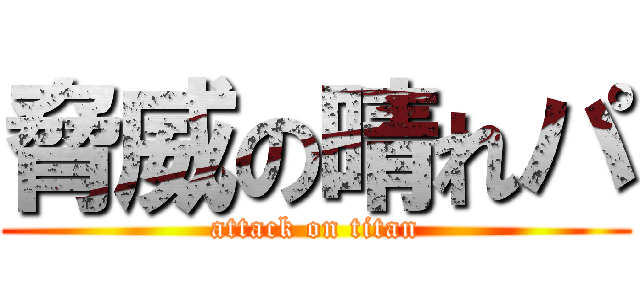 脅威の晴れパ
attack on titan